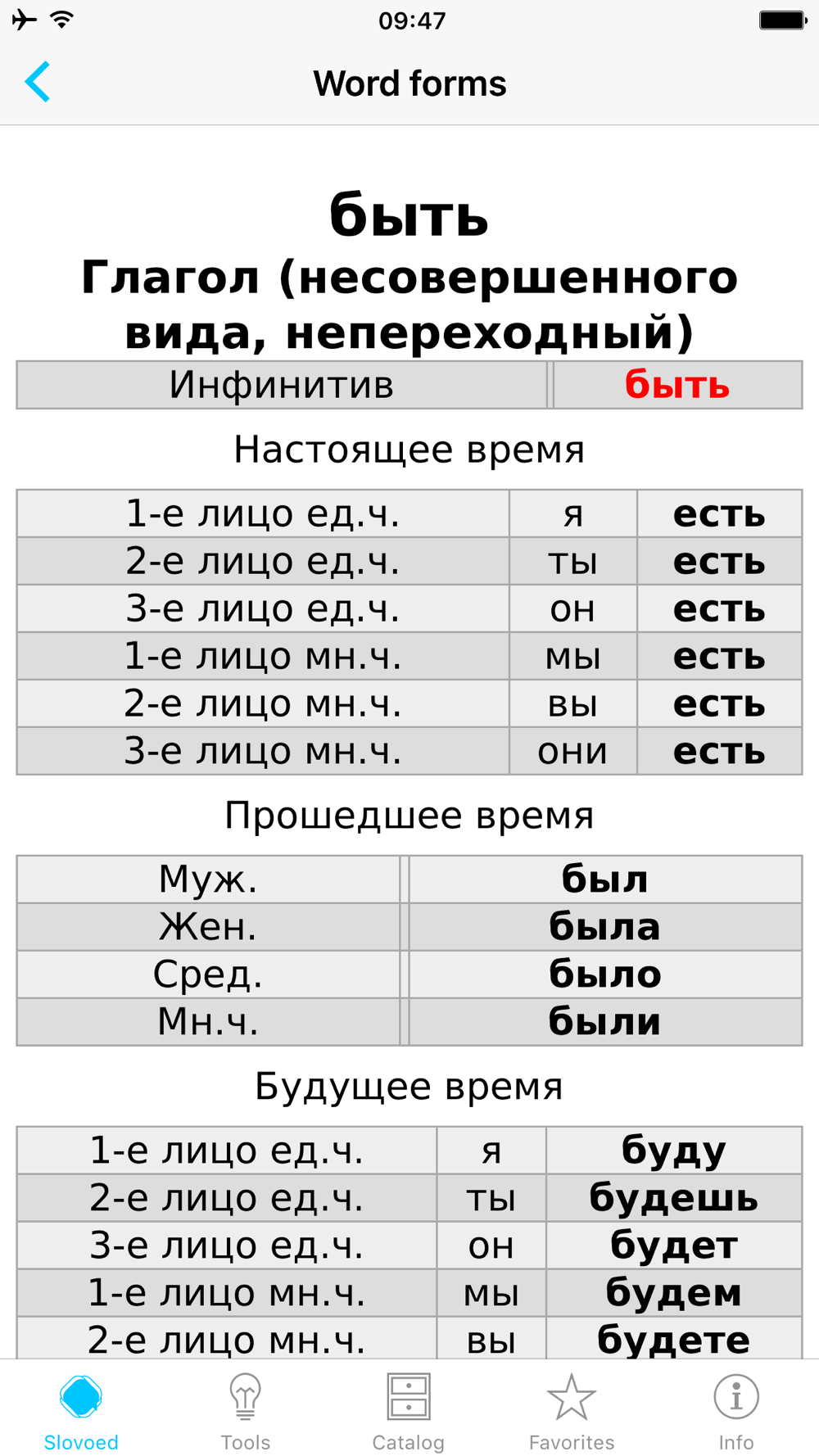 09:47

Word forms

быть
Глагол (несовершенного вида, непереходный)

| Инфинитив | быть |
|---|---|

Настоящее время

| 1-е лицо ед.ч. | я | есть |
|---|---|---|
| 2-е лицо ед.ч. | ты | есть |
| 3-е лицо ед.ч. | он | есть |
| 1-е лицо мн.ч. | мы | есть |
| 2-е лицо мн.ч. | вы | есть |
| 3-е лицо мн.ч. | они | есть |

Прошедшее время

| Муж. | был |
|---|---|
| Жен. | была |
| Сред. | было |
| Мн.ч. | были |

Будущее время

| 1-е лицо ед.ч. | я | буду |
|---|---|---|
| 2-е лицо ед.ч. | ты | будешь |
| 3-е лицо ед.ч. | он | будет |
| 1-е лицо мн.ч. | мы | будем |
| 2-е лицо мн.ч. | вы | будете |

Slovoed
Tools
Catalog
Favorites
Info